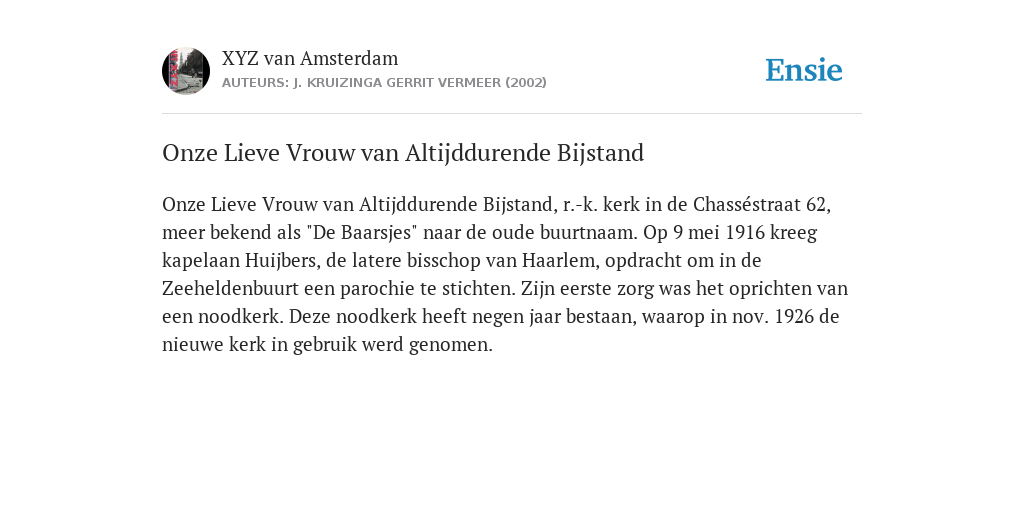 XYZ van Amsterdam
AUTEURS: J. KRUIZINGA GERRIT VERMEER (2002)

Ensie

Onze Lieve Vrouw van Altijddurende Bijstand

Onze Lieve Vrouw van Altijddurende Bijstand, r.-k. kerk in de Chasséstraat 62, meer bekend als "De Baarsjes" naar de oude buurtnaam. Op 9 mei 1916 kreeg kapelaan Huijbers, de latere bisschop van Haarlem, opdracht om in de Zeeheldenbuurt een parochie te stichten. Zijn eerste zorg was het oprichten van een noodkerk. Deze noodkerk heeft negen jaar bestaan, waarop in nov. 1926 de nieuwe kerk in gebruik werd genomen.